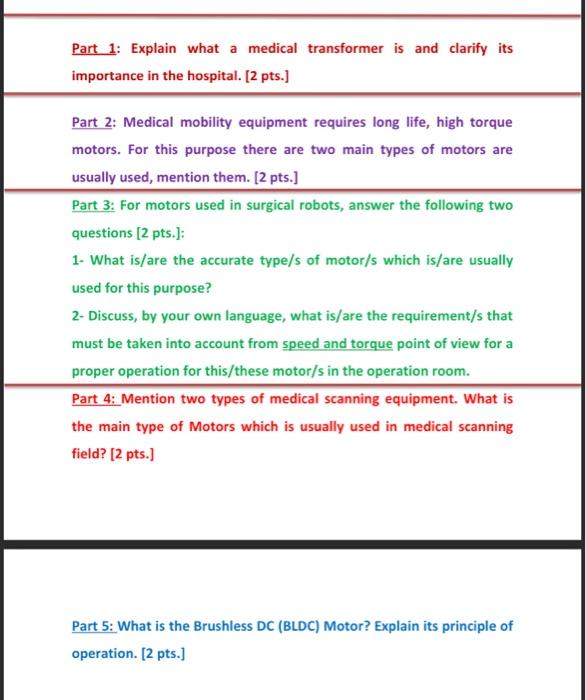 Part 1: Explain what a medical transformer is and clarify its importance in the hospital. [2 pts.]

Part 2: Medical mobility equipment requires long life, high torque motors. For this purpose there are two main types of motors are usually used, mention them. [2 pts.]

Part 3: For motors used in surgical robots, answer the following two questions [2 pts.]:

1- What is/are the accurate type/s of motor/s which is/are usually used for this purpose?

2- Discuss, by your own language, what is/are the requirement/s that must be taken into account from speed and torque point of view for a proper operation for this/these motor/s in the operation room.

Part 4: Mention two types of medical scanning equipment. What is the main type of Motors which is usually used in medical scanning field? [2 pts.]

Part 5: What is the Brushless DC (BLDC) Motor? Explain its principle of operation. [2 pts.]